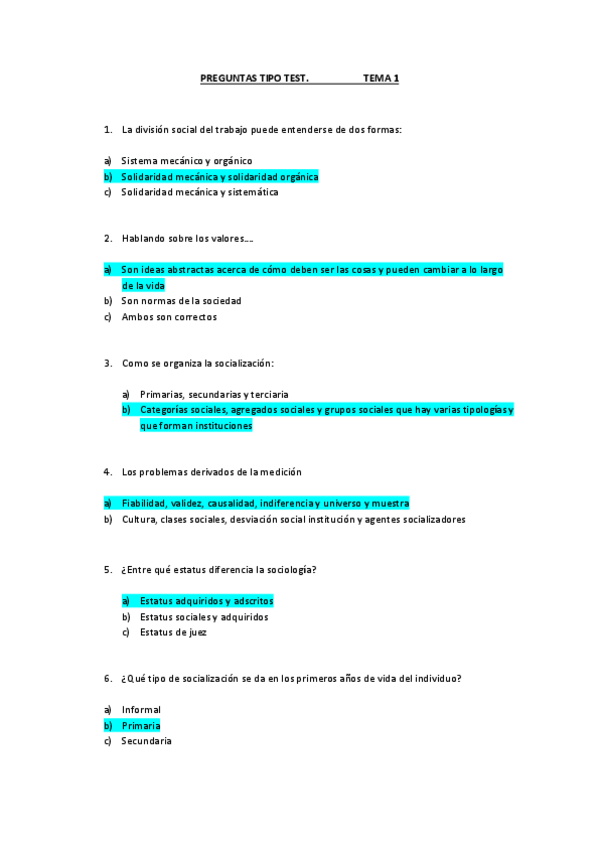 PREGUNTAS TIPO TEST. TEMA 1

1. La división social del trabajo puede entenderse de dos formas:

a) Sistema mecánico y orgánico
b) Solidaridad mecánica y solidaridad orgánica
c) Solidaridad mecánica y sistemática

2. Hablando sobre los valores….

a) Son ideas abstractas acerca de cómo deben ser las cosas y pueden cambiar a lo largo de la vida
b) Son normas de la sociedad
c) Ambos son correctos

3. Como se organiza la socialización:

a) Primarias, secundarias y terciaria
b) Categorías sociales, agregados sociales y grupos sociales que hay varias tipologías y que forman instituciones

4. Los problemas derivados de la medición

a) Fiabilidad, validez, causalidad, indiferencia y universo y muestra
b) Cultura, clases sociales, desviación social institución y agentes socializadores

5. ¿Entre qué estatus diferencia la sociología?

a) Estatus adquiridos y adscritos
b) Estatus sociales y adquiridos
c) Estatus de juez

6. ¿Qué tipo de socialización se da en los primeros años de vida del individuo?

a) Informal
b) Primaria
c) Secundaria